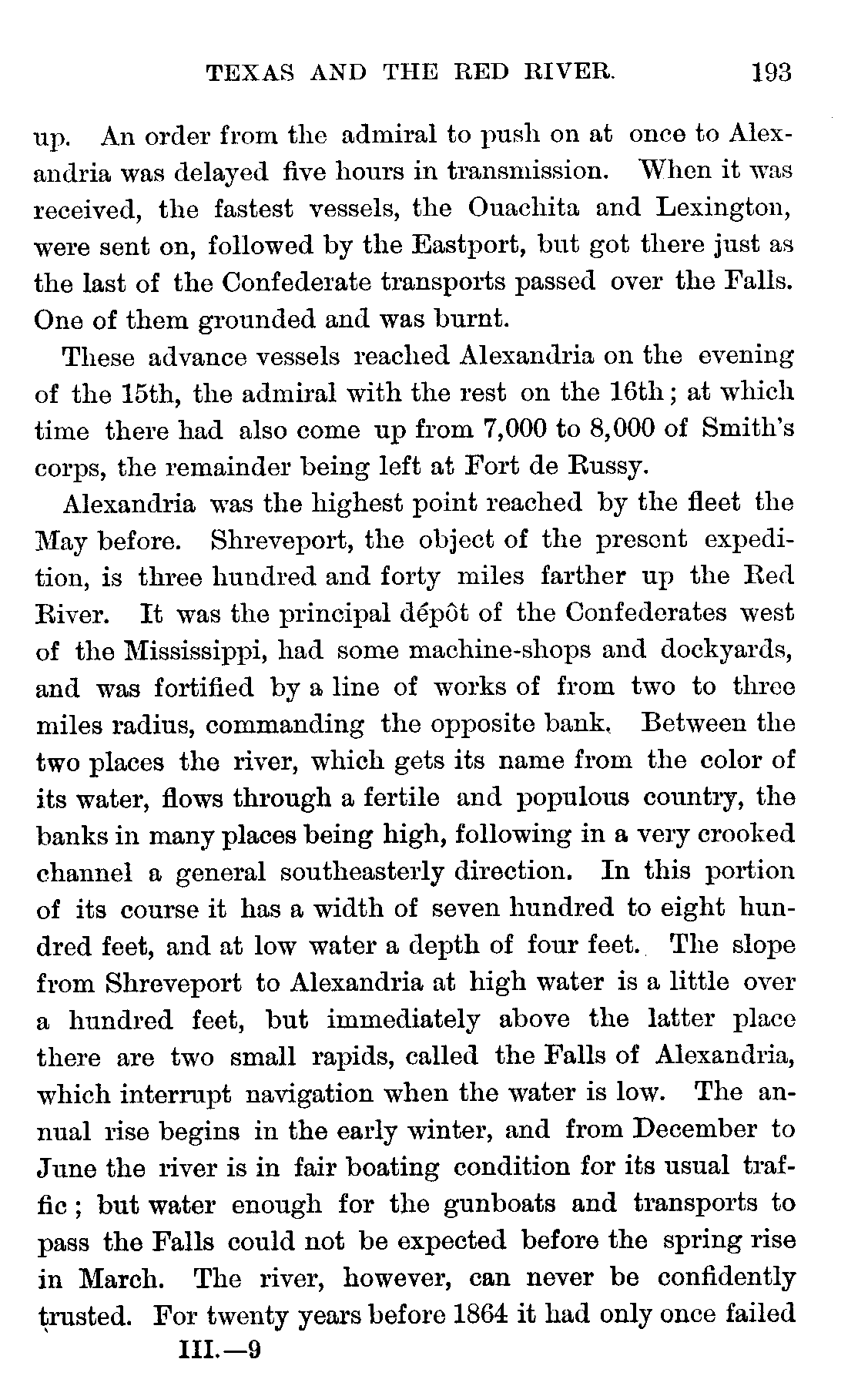 TEXAS AND THE RED RIVER. 193

up. An order from the admiral to push on at once to Alexandria was delayed five hours in transmission. When it was received, the fastest vessels, the Ouachita and Lexington, were sent on, followed by the Eastport, but got there just as the last of the Confederate transports passed over the Falls. One of them grounded and was burnt.

These advance vessels reached Alexandria on the evening of the 15th, the admiral with the rest on the 16th; at which time there had also come up from 7,000 to 8,000 of Smith's corps, the remainder being left at Fort de Russy.

Alexandria was the highest point reached by the fleet the May before. Shreveport, the object of the present expedition, is three hundred and forty miles farther up the Red River. It was the principal dépôt of the Confederates west of the Mississippi, had some machine-shops and dockyards, and was fortified by a line of works of from two to three miles radius, commanding the opposite bank. Between the two places the river, which gets its name from the color of its water, flows through a fertile and populous country, the banks in many places being high, following in a very crooked channel a general southeasterly direction. In this portion of its course it has a width of seven hundred to eight hundred feet, and at low water a depth of four feet. The slope from Shreveport to Alexandria at high water is a little over a hundred feet, but immediately above the latter place there are two small rapids, called the Falls of Alexandria, which interrupt navigation when the water is low. The annual rise begins in the early winter, and from December to June the river is in fair boating condition for its usual traffic; but water enough for the gunboats and transports to pass the Falls could not be expected before the spring rise in March. The river, however, can never be confidently trusted. For twenty years before 1864 it had only once failed

III.—9